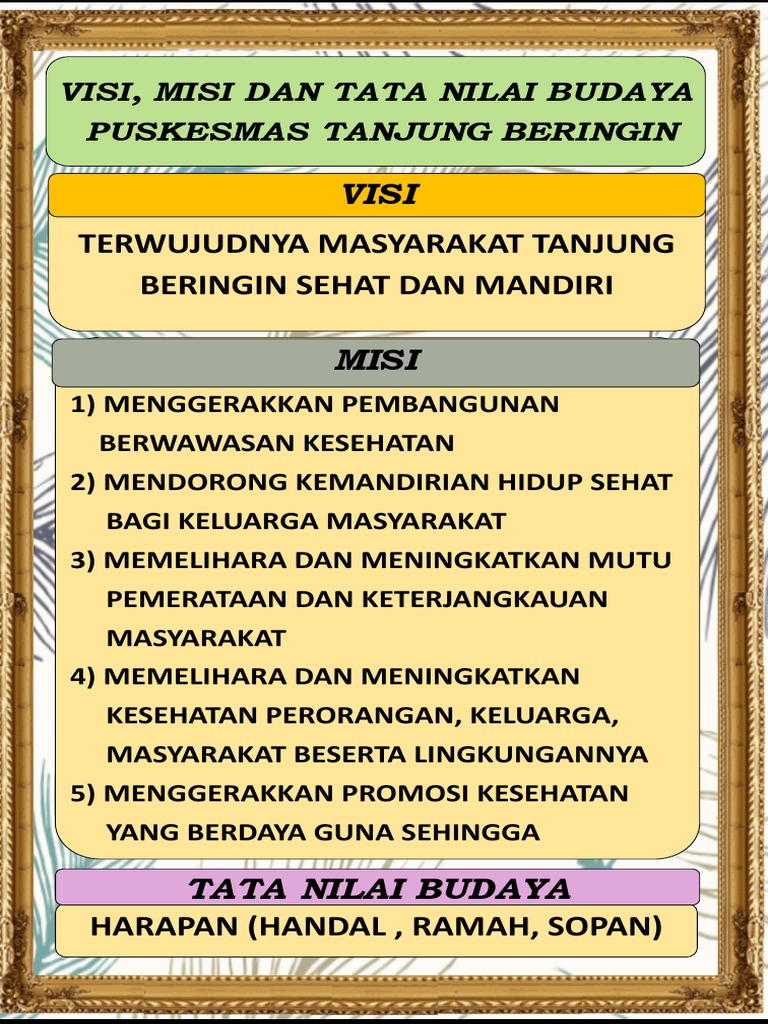 VISI, MISI DAN TATA NILAI BUDAYA PUSKESMAS TANJUNG BERINGIN

VISI

TERWUJUDNYA MASYARAKAT TANJUNG BERINGIN SEHAT DAN MANDIRI

MISI

1) MENGGERAKKAN PEMBANGUNAN BERWAWASAN KESEHATAN
2) MENDORONG KEMANDIRIAN HIDUP SEHAT BAGI KELUARGA MASYARAKAT
3) MEMELIHARA DAN MENINGKATKAN MUTU PEMERATAAN DAN KETERJANGKAUAN MASYARAKAT
4) MEMELIHARA DAN MENINGKATKAN KESEHATAN PERORANGAN, KELUARGA, MASYARAKAT BESERTA LINGKUNGANNYA
5) MENGGERAKKAN PROMOSI KESEHATAN YANG BERDAYA GUNA SEHINGGA

TATA NILAI BUDAYA

HARAPAN (HANDAL , RAMAH, SOPAN)